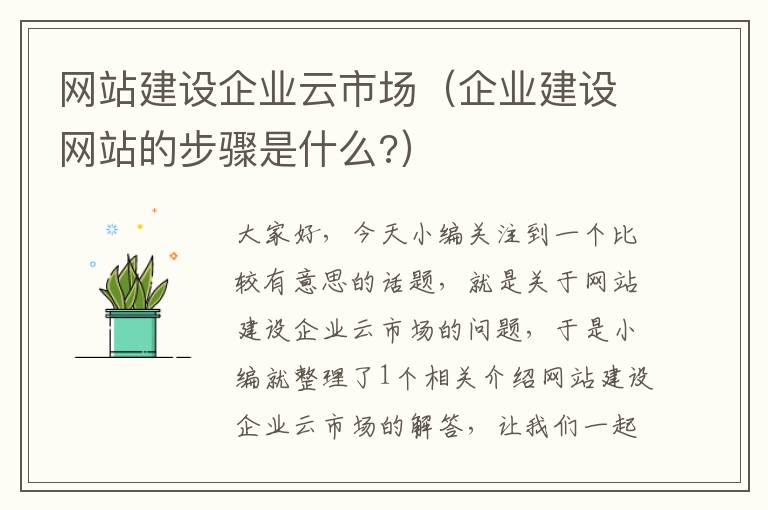 网站建设企业云市场（企业建设网站的步骤是什么?）

大家好，今天小编关注到一个比较有意思的话题，就是关于网站建设企业云市场的问题，于是小编就整理了1个相关介绍网站建设企业云市场的解答，让我们一起